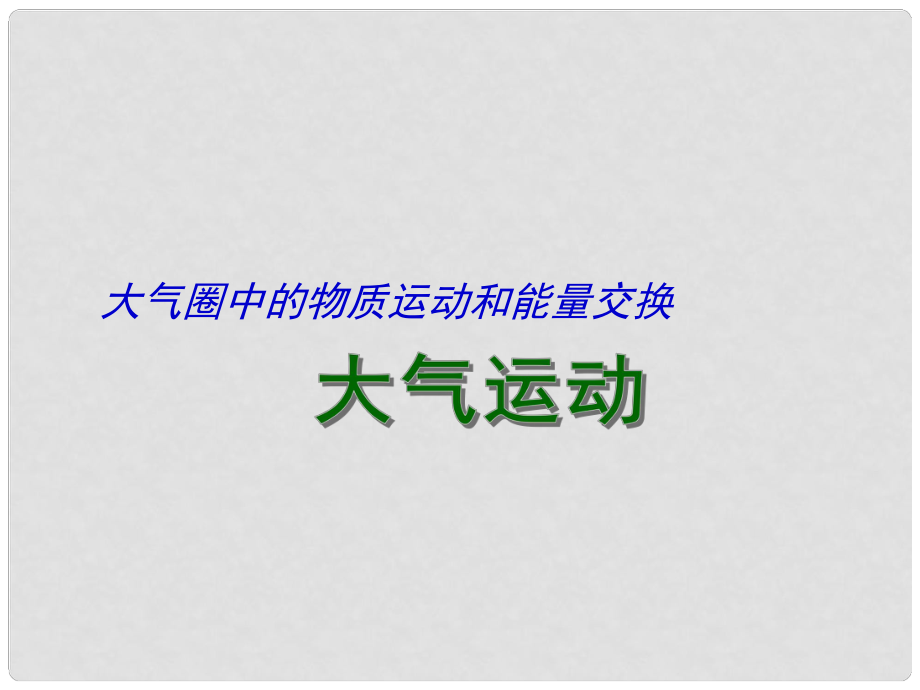 大气圈中的物质运动和能量交换

大气运动